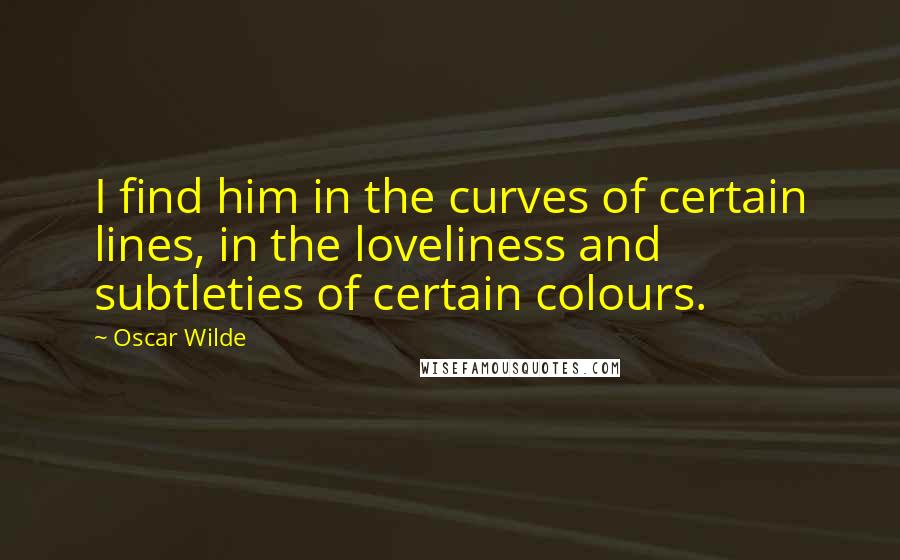 I find him in the curves of certain lines, in the loveliness and subtleties of certain colours.

~ Oscar Wilde

WISEFAMOUSQUOTES.COM